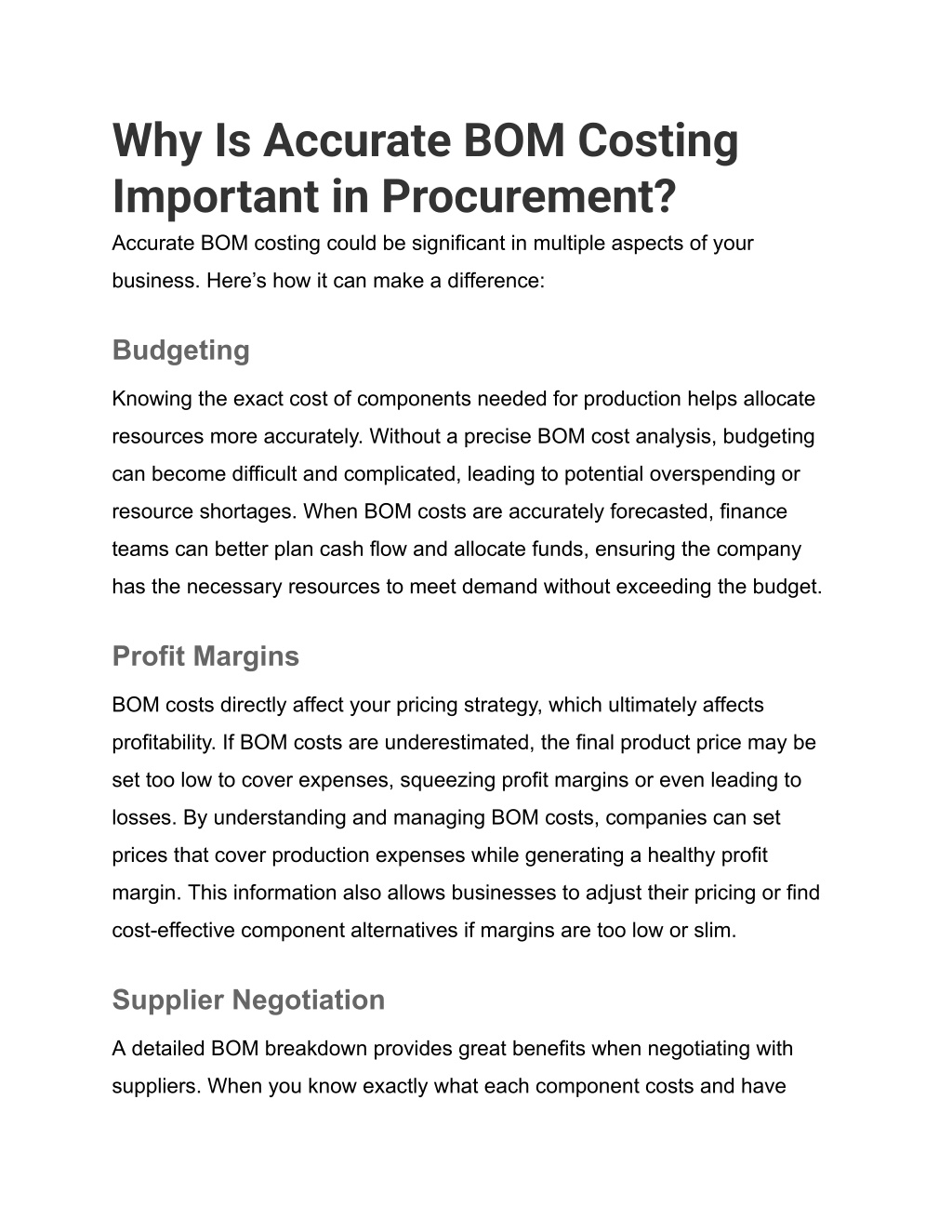 Why Is Accurate BOM Costing Important in Procurement?

Accurate BOM costing could be significant in multiple aspects of your business. Here’s how it can make a difference:

Budgeting

Knowing the exact cost of components needed for production helps allocate resources more accurately. Without a precise BOM cost analysis, budgeting can become difficult and complicated, leading to potential overspending or resource shortages. When BOM costs are accurately forecasted, finance teams can better plan cash flow and allocate funds, ensuring the company has the necessary resources to meet demand without exceeding the budget.

Profit Margins

BOM costs directly affect your pricing strategy, which ultimately affects profitability. If BOM costs are underestimated, the final product price may be set too low to cover expenses, squeezing profit margins or even leading to losses. By understanding and managing BOM costs, companies can set prices that cover production expenses while generating a healthy profit margin. This information also allows businesses to adjust their pricing or find cost-effective component alternatives if margins are too low or slim.

Supplier Negotiation

A detailed BOM breakdown provides great benefits when negotiating with suppliers. When you know exactly what each component costs and have